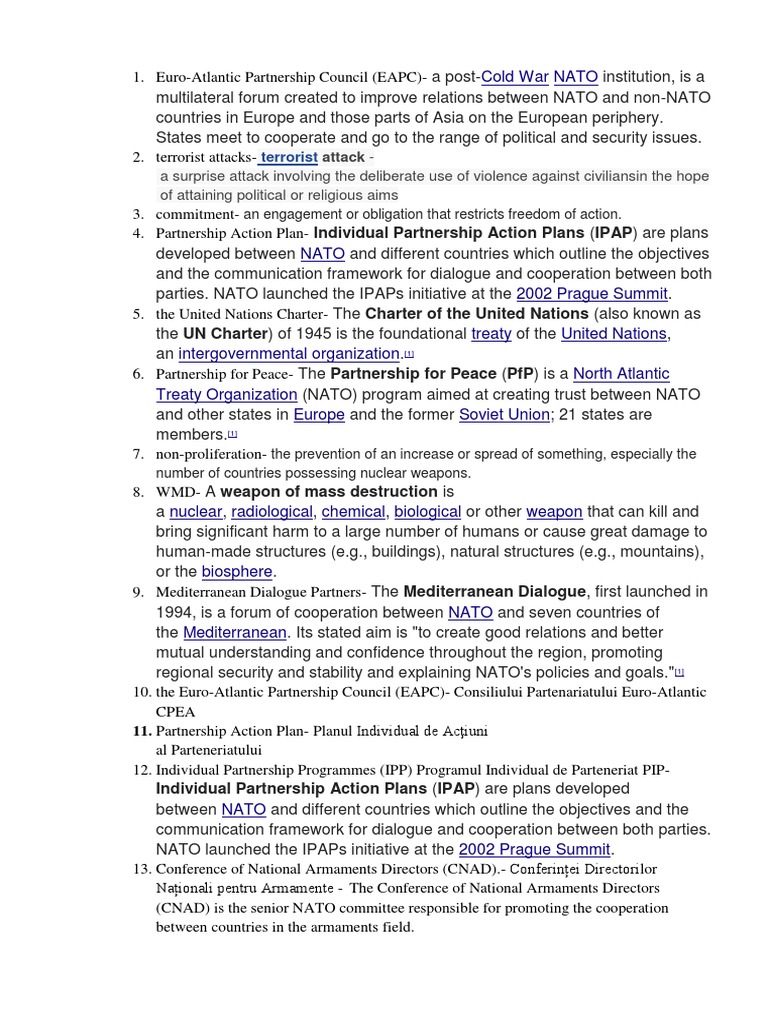 1. Euro-Atlantic Partnership Council (EAPC)- a post-Cold War NATO institution, is a multilateral forum created to improve relations between NATO and non-NATO countries in Europe and those parts of Asia on the European periphery. States meet to cooperate and go to the range of political and security issues.
2. terrorist attacks- terrorist attack - a surprise attack involving the deliberate use of violence against civiliansin the hope of attaining political or religious aims
3. commitment- an engagement or obligation that restricts freedom of action.
4. Partnership Action Plan- Individual Partnership Action Plans (IPAP) are plans developed between NATO and different countries which outline the objectives and the communication framework for dialogue and cooperation between both parties. NATO launched the IPAPs initiative at the 2002 Prague Summit.
5. the United Nations Charter- The Charter of the United Nations (also known as the UN Charter) of 1945 is the foundational treaty of the United Nations, an intergovernmental organization.[1]
6. Partnership for Peace- The Partnership for Peace (PfP) is a North Atlantic Treaty Organization (NATO) program aimed at creating trust between NATO and other states in Europe and the former Soviet Union; 21 states are members.[1]
7. non-proliferation- the prevention of an increase or spread of something, especially the number of countries possessing nuclear weapons.
8. WMD- A weapon of mass destruction is a nuclear, radiological, chemical, biological or other weapon that can kill and bring significant harm to a large number of humans or cause great damage to human-made structures (e.g., buildings), natural structures (e.g., mountains), or the biosphere.
9. Mediterranean Dialogue Partners- The Mediterranean Dialogue, first launched in 1994, is a forum of cooperation between NATO and seven countries of the Mediterranean. Its stated aim is "to create good relations and better mutual understanding and confidence throughout the region, promoting regional security and stability and explaining NATO's policies and goals."[1]
10. the Euro-Atlantic Partnership Council (EAPC)- Consiliului Partenariatului Euro-Atlantic CPEA
11. Partnership Action Plan- Planul Individual de Acțiuni al Parteneriatului
12. Individual Partnership Programmes (IPP) Programul Individual de Parteneriat PIP- Individual Partnership Action Plans (IPAP) are plans developed between NATO and different countries which outline the objectives and the communication framework for dialogue and cooperation between both parties. NATO launched the IPAPs initiative at the 2002 Prague Summit.
13. Conference of National Armaments Directors (CNAD).- Conferinței Directorilor Naționali pentru Armamente - The Conference of National Armaments Directors (CNAD) is the senior NATO committee responsible for promoting the cooperation between countries in the armaments field.